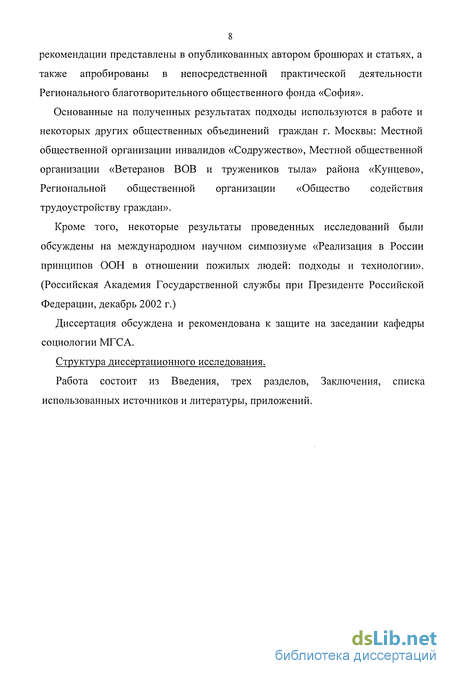 8

рекомендации представлены в опубликованных автором брошюрах и статьях, а также апробированы в непосредственной практической деятельности Регионального благотворительного общественного фонда «София».

Основанные на полученных результатах подходы используются в работе и некоторых других общественных объединений граждан г. Москвы: Местной общественной организации инвалидов «Содружество», Местной общественной организации «Ветеранов ВОВ и тружеников тыла» района «Кунцево», Региональной общественной организации «Общество содействия трудоустройству граждан».

Кроме того, некоторые результаты проведенных исследований были обсуждены на международном научном симпозиуме «Реализация в России принципов ООН в отношении пожилых людей: подходы и технологии». (Российская Академия Государственной службы при Президенте Российской Федерации, декабрь 2002 г.)

Диссертация обсуждена и рекомендована к защите на заседании кафедры социологии МГСА.

Структура диссертационного исследования.

Работа состоит из Введения, трех разделов, Заключения, списка использованных источников и литературы, приложений.

dsLib.net
библиотека диссертаций